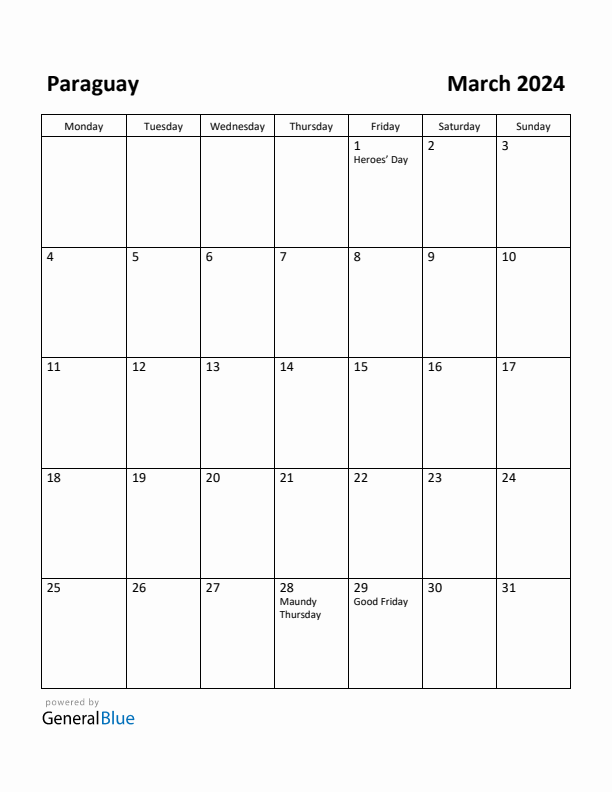 Paraguay

March 2024

| Monday | Tuesday | Wednesday | Thursday | Friday | Saturday | Sunday |
|---|---|---|---|---|---|---|
| | | | | 1 Heroes' Day | 2 | 3 |
| 4 | 5 | 6 | 7 | 8 | 9 | 10 |
| 11 | 12 | 13 | 14 | 15 | 16 | 17 |
| 18 | 19 | 20 | 21 | 22 | 23 | 24 |
| 25 | 26 | 27 | 28 Maundy Thursday | 29 Good Friday | 30 | 31 |

powered by
GeneralBlue